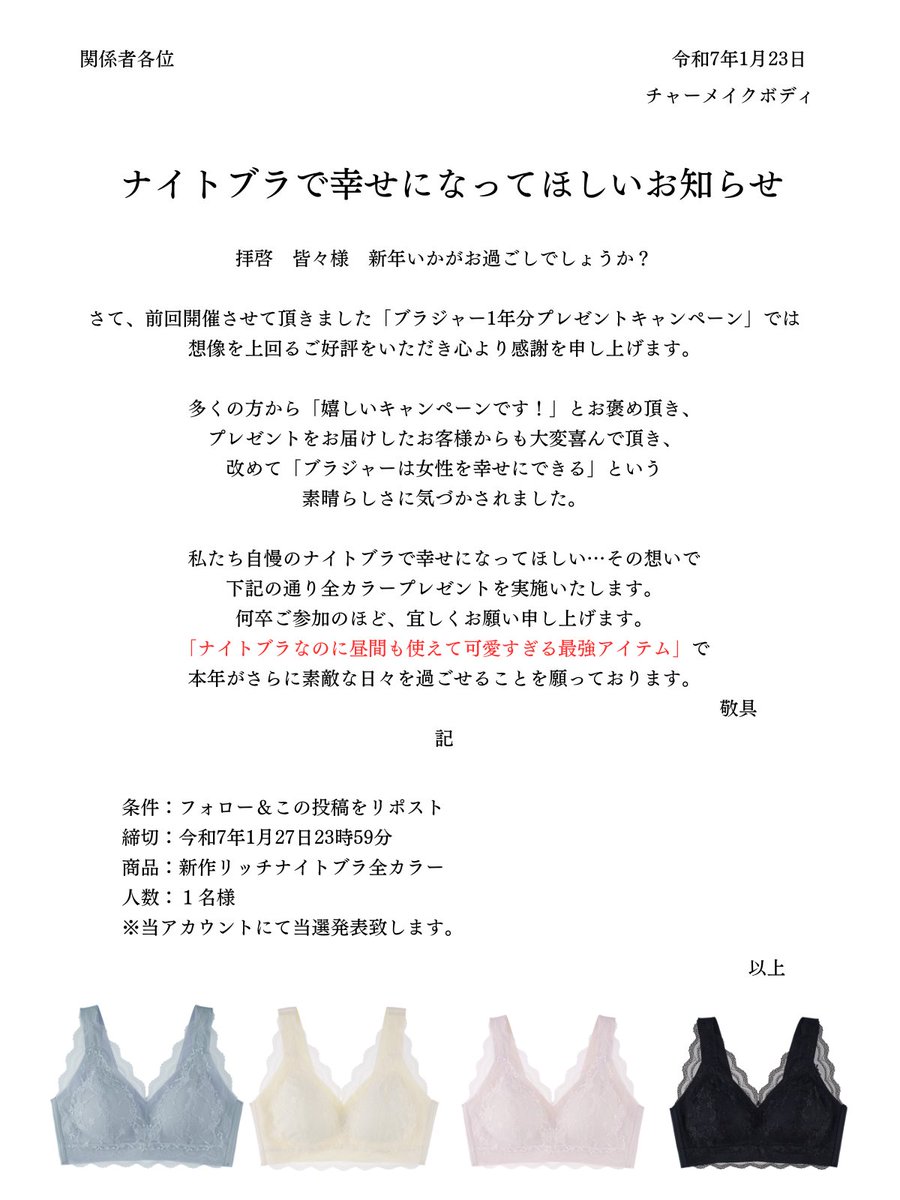 関係者各位

令和7年1月23日

チャーメイクボディ

ナイトブラで幸せになってほしいお知らせ

拝啓　皆々様　新年いかがお過ごしでしょうか？

さて、前回開催させて頂きました「ブラジャー1年分プレゼントキャンペーン」では想像を上回るご好評をいただき心より感謝を申し上げます。

多くの方から「嬉しいキャンペーンです！」とお褒め頂き、プレゼントをお届けしたお客様からも大変喜んで頂き、改めて「ブラジャーは女性を幸せにできる」という素晴らしさに気づかされました。

私たち自慢のナイトブラで幸せになってほしい…その想いで下記の通り全カラープレゼントを実施いたします。何卒ご参加のほど、宜しくお願い申し上げます。「ナイトブラなのに昼間も使えて可愛すぎる最強アイテム」で本年がさらに素敵な日々を過ごせることを願っております。

敬具

記

条件：フォロー＆この投稿をリポスト
締切：令和7年1月27日23時59分
商品：新作リッチナイトブラ全カラー
人数：１名様
※当アカウントにて当選発表致します。

以上